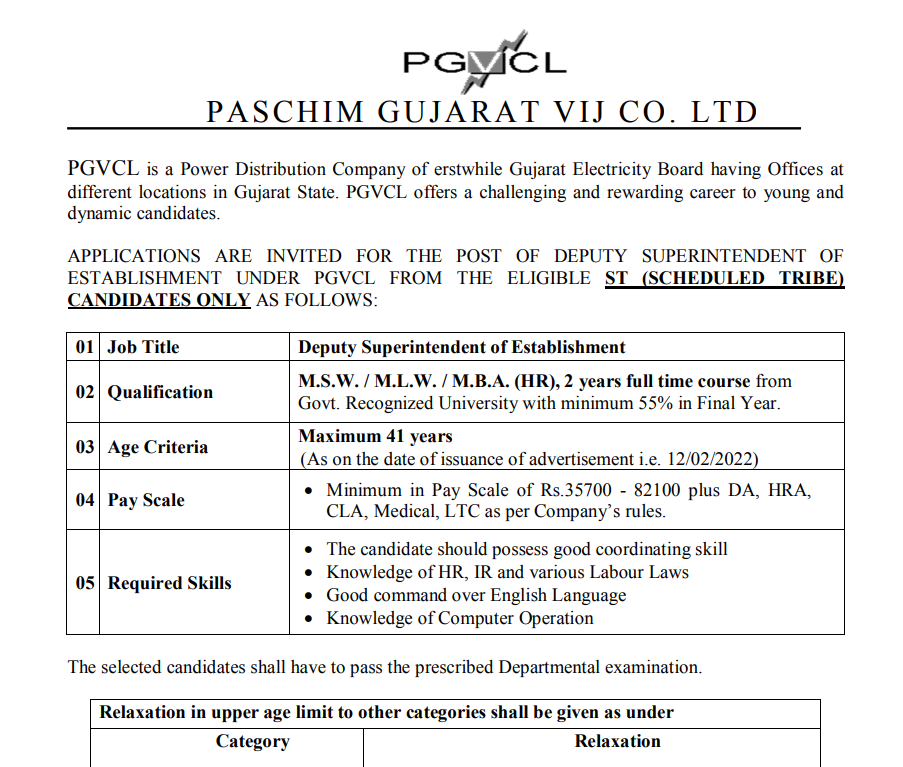 PGVCL

PASCHIM GUJARAT VIJ CO. LTD

PGVCL is a Power Distribution Company of erstwhile Gujarat Electricity Board having Offices at different locations in Gujarat State. PGVCL offers a challenging and rewarding career to young and dynamic candidates.

APPLICATIONS ARE INVITED FOR THE POST OF DEPUTY SUPERINTENDENT OF ESTABLISHMENT UNDER PGVCL FROM THE ELIGIBLE ST (SCHEDULED TRIBE) CANDIDATES ONLY AS FOLLOWS:

| 01 | Job Title | Deputy Superintendent of Establishment |
|---|---|---|
| 02 | Qualification | M.S.W. / M.L.W. / M.B.A. (HR), 2 years full time course from Govt. Recognized University with minimum 55% in Final Year. |
| 03 | Age Criteria | Maximum 41 years (As on the date of issuance of advertisement i.e. 12/02/2022) |
| 04 | Pay Scale | • Minimum in Pay Scale of Rs.35700 - 82100 plus DA, HRA, CLA, Medical, LTC as per Company's rules. |
| 05 | Required Skills | • The candidate should possess good coordinating skill • Knowledge of HR, IR and various Labour Laws • Good command over English Language • Knowledge of Computer Operation |

The selected candidates shall have to pass the prescribed Departmental examination.

| Relaxation in upper age limit to other categories shall be given as under | |
|---|---|
| Category | Relaxation |